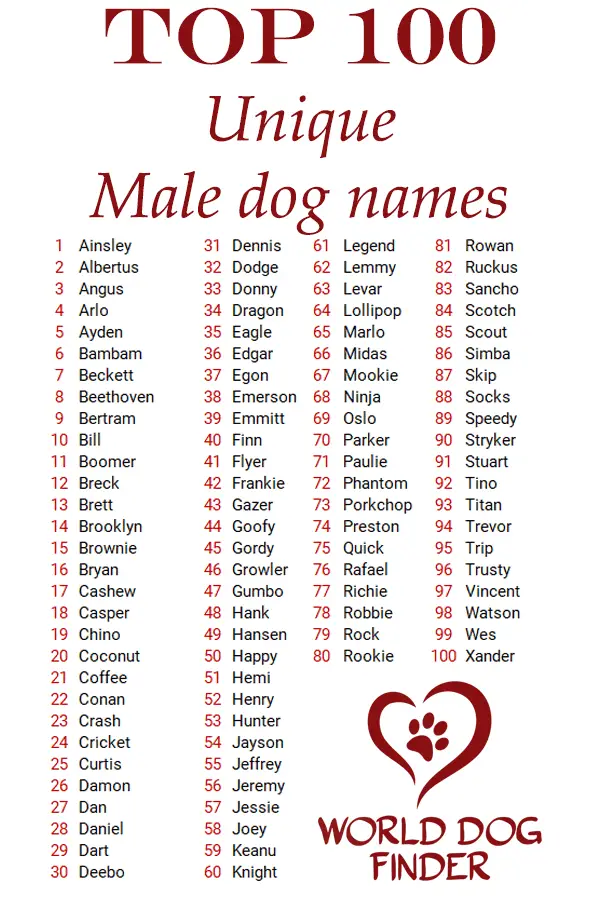 TOP 100
Unique
Male dog names

1 Ainsley
2 Albertus
3 Angus
4 Arlo
5 Ayden
6 Bambam
7 Beckett
8 Beethoven
9 Bertram
10 Bill
11 Boomer
12 Breck
13 Brett
14 Brooklyn
15 Brownie
16 Bryan
17 Cashew
18 Casper
19 Chino
20 Coconut
21 Coffee
22 Conan
23 Crash
24 Cricket
25 Curtis
26 Damon
27 Dan
28 Daniel
29 Dart
30 Deebo

31 Dennis
32 Dodge
33 Donny
34 Dragon
35 Eagle
36 Edgar
37 Egon
38 Emerson
39 Emmitt
40 Finn
41 Flyer
42 Frankie
43 Gazer
44 Goofy
45 Gordy
46 Growler
47 Gumbo
48 Hank
49 Hansen
50 Happy
51 Hemi
52 Henry
53 Hunter
54 Jayson
55 Jeffrey
56 Jeremy
57 Jessie
58 Joey
59 Keanu
60 Knight

61 Legend
62 Lemmy
63 Levar
64 Lollipop
65 Marlo
66 Midas
67 Mookie
68 Ninja
69 Oslo
70 Parker
71 Paulie
72 Phantom
73 Porkchop
74 Preston
75 Quick
76 Rafael
77 Richie
78 Robbie
79 Rock
80 Rookie

81 Rowan
82 Ruckus
83 Sancho
84 Scotch
85 Scout
86 Simba
87 Skip
88 Socks
89 Speedy
90 Stryker
91 Stuart
92 Tino
93 Titan
94 Trevor
95 Trip
96 Trusty
97 Vincent
98 Watson
99 Wes
100 Xander

WORLD DOG FINDER